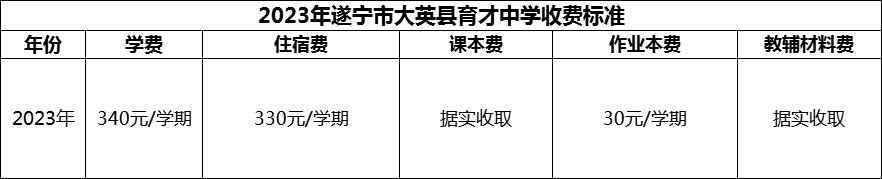 2023年遂宁市大英县育才中学收费标准

| 年份 | 学费 | 住宿费 | 课本费 | 作业本费 | 教辅材料费 |
|---|---|---|---|---|---|
| 2023年 | 340元/学期 | 330元/学期 | 据实收取 | 30元/学期 | 据实收取 |